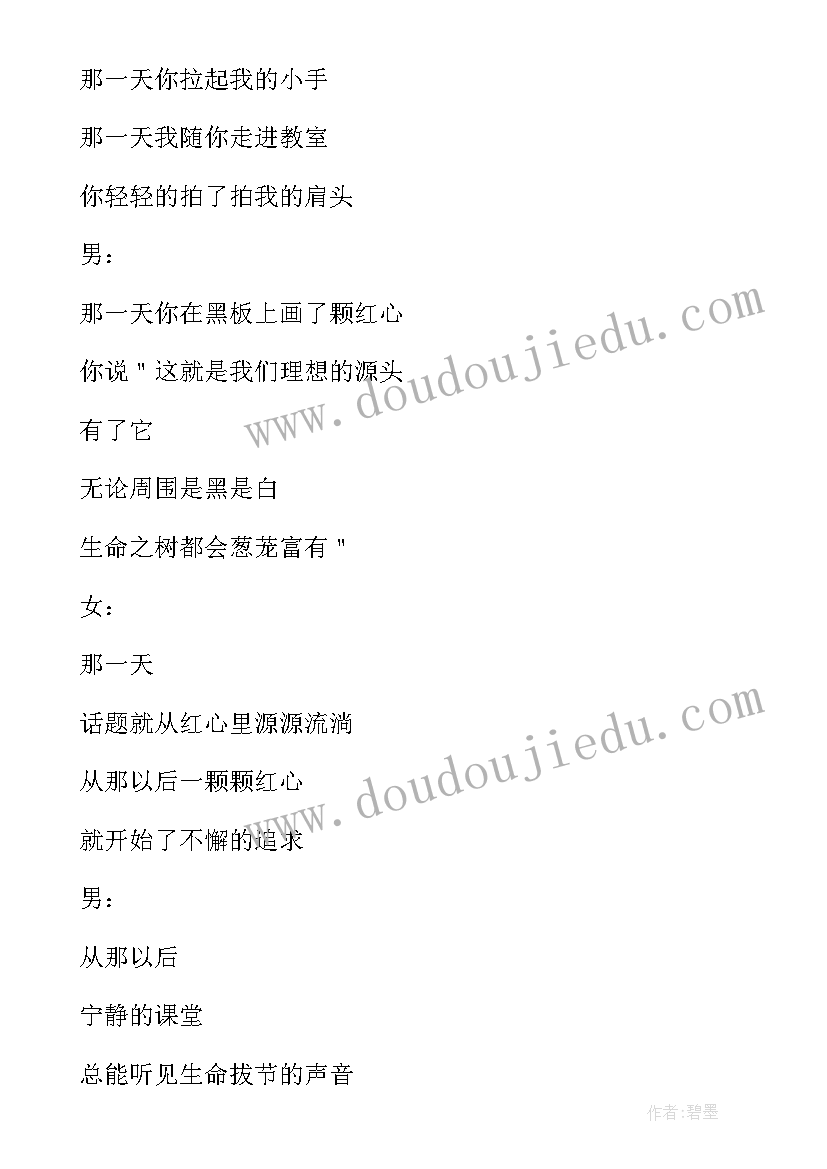 那一天你拉起我的小手

那一天我随你走进教室

你轻轻的拍了拍我的肩头

男：

那一天你在黑板上画了颗红心

你说＂这就是我们理想的源头

有了它

无论周围是黑是白

生命之树都会葱茏富有＂

女：

那一天

话题就从红心里源源流淌

从那以后一颗颗红心

就开始了不懈的追求

男：

从那以后

宁静的课堂

总能听见生命拔节的声音

www.doudoujiedu.com

www.doudoujiedu.com

作者：碧墨